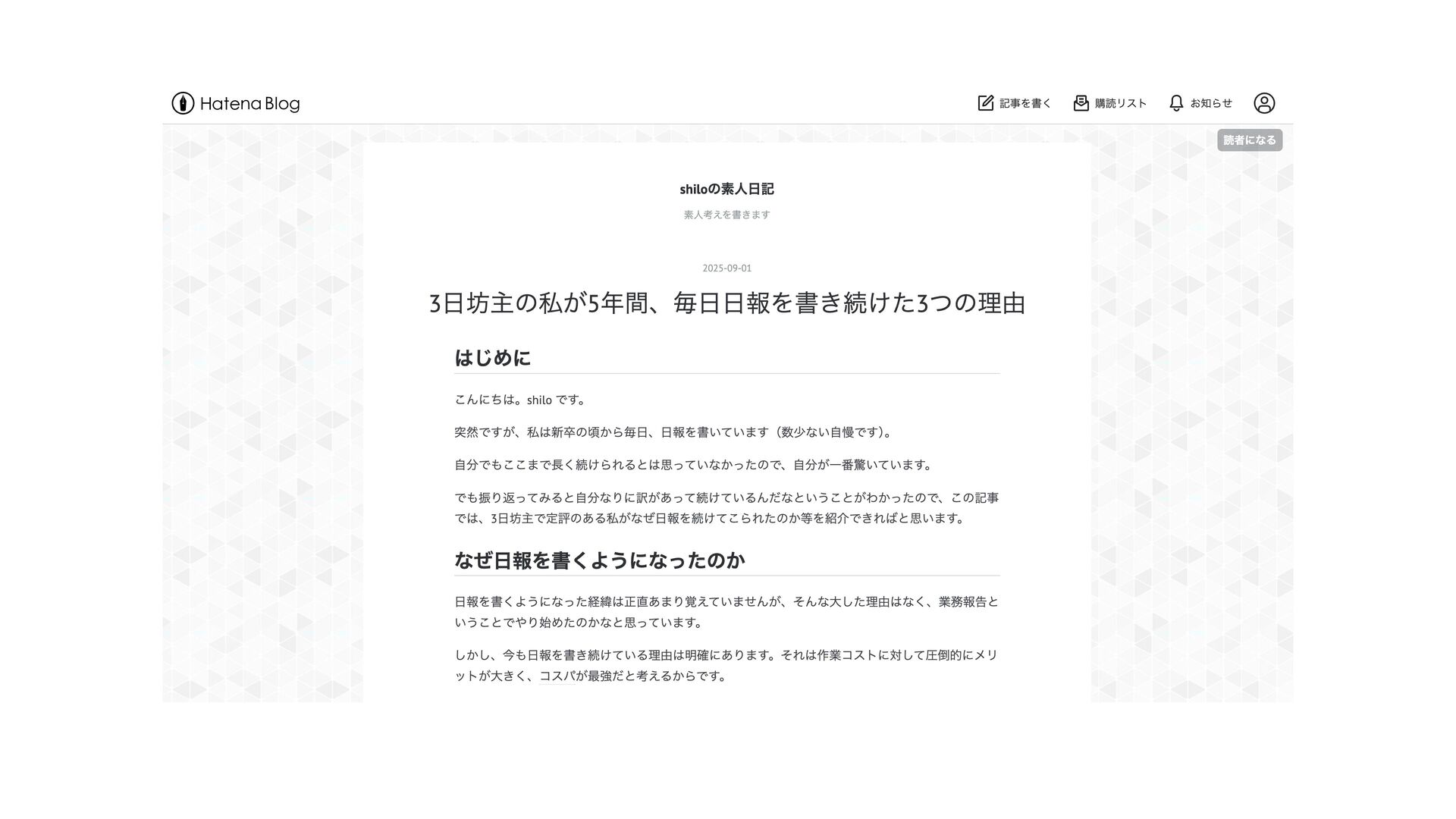 Hatena Blog

記事を書く 購読リスト お知らせ

読者になる

shiloの素人日記

素人考えを書きます

2025-09-01

3日坊主の私が5年間、毎日日報を書き続けた3つの理由

はじめに

こんにちは。shilo です。

突然ですが、私は新卒の頃から毎日、日報を書いています（数少ない自慢です）。

自分でもここまで長く続けられるとは思っていなかったので、自分が一番驚いています。

でも振り返ってみると自分なりに訳があって続けているんだなということがわかったので、この記事では、3日坊主で定評のある私がなぜ日報を続けてこられたのか等を紹介できればと思います。

なぜ日報を書くようになったのか

日報を書くようになった経緯は正直あまり覚えていませんが、そんな大した理由はなく、業務報告ということでやり始めたのかなと思っています。

しかし、今も日報を書き続けている理由は明確にあります。それは作業コストに対して圧倒的にメリットが大きく、コスパが最強だと考えるからです。